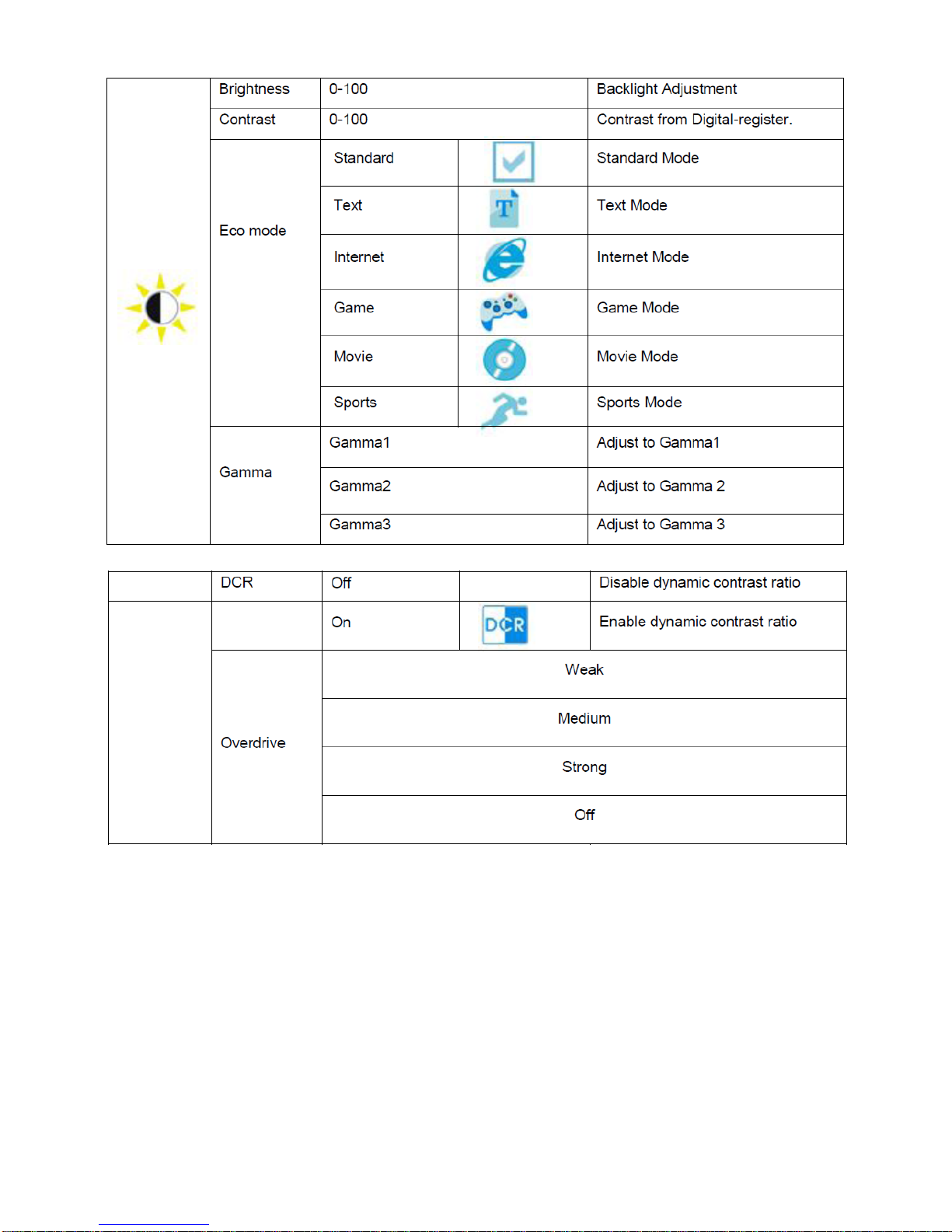 | | Brightness | 0-100 | | Backlight Adjustment |
|---|---|---|---|---|
| | Contrast | 0-100 | | Contrast from Digital-register. |
| | Eco mode | Standard | | Standard Mode |
| | | Text | T | Text Mode |
| | | Internet | | Internet Mode |
| | | Game | | Game Mode |
| | | Movie | | Movie Mode |
| | | Sports | | Sports Mode |
| | Gamma | Gamma1 | | Adjust to Gamma1 |
| | | Gamma2 | | Adjust to Gamma 2 |
| | | Gamma3 | | Adjust to Gamma 3 |

| | DCR | Off | | Disable dynamic contrast ratio |
|---|---|---|---|---|
| | | On | DCR | Enable dynamic contrast ratio |
| | Overdrive | Weak | | |
| | | Medium | | |
| | | Strong | | |
| | | Off | | |